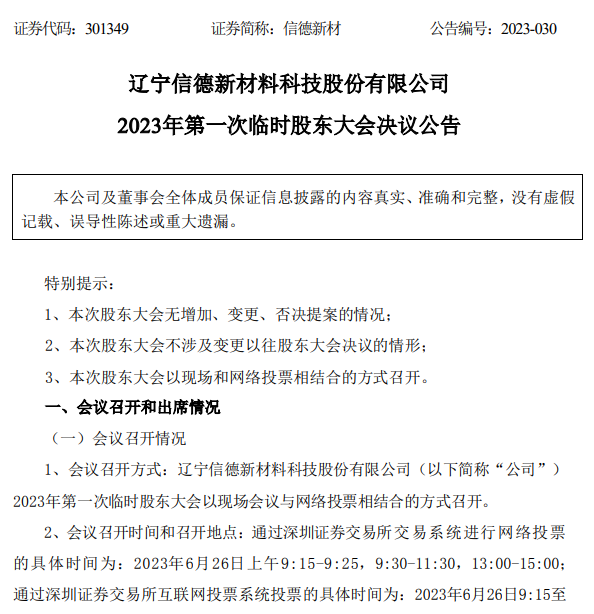 证券代码：301349　　　　　证券简称：信德新材　　　　　公告编号：2023-030

辽宁信德新材料科技股份有限公司
2023年第一次临时股东大会决议公告

本公司及董事会全体成员保证信息披露的内容真实、准确和完整，没有虚假记载、误导性陈述或重大遗漏。

特别提示：

1、本次股东大会无增加、变更、否决提案的情况；

2、本次股东大会不涉及变更以往股东大会决议的情形；

3、本次股东大会以现场和网络投票相结合的方式召开。

一、会议召开和出席情况

（一）会议召开情况

1、会议召开方式：辽宁信德新材料科技股份有限公司（以下简称“公司”）2023年第一次临时股东大会以现场会议与网络投票相结合的方式召开。

2、会议召开时间和召开地点：通过深圳证券交易所交易系统进行网络投票的具体时间为：2023年6月26日上午9:15-9:25，9:30-11:30，13:00-15:00；通过深圳证券交易所互联网投票系统投票的具体时间为：2023年6月26日9:15至